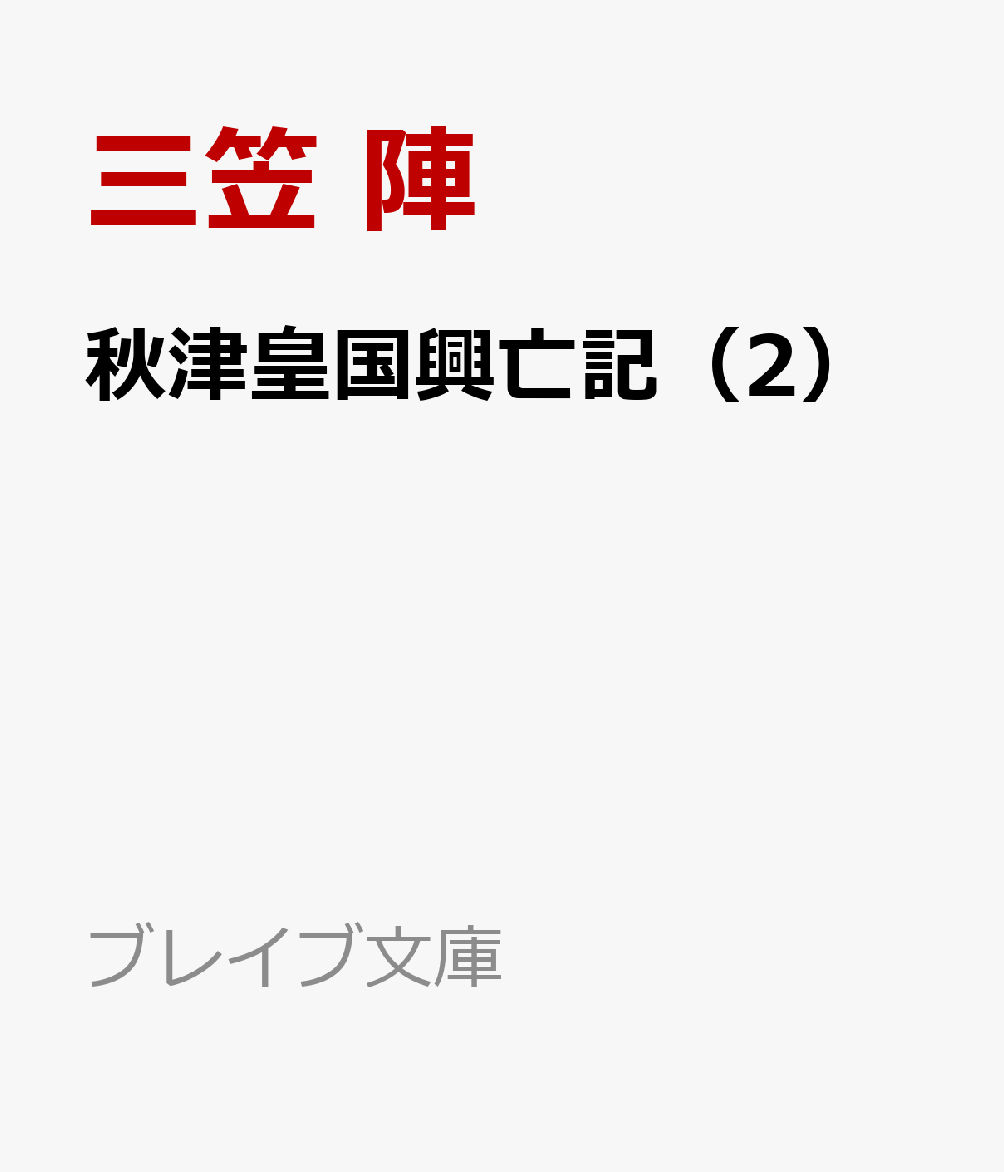 三笠 陣

秋津皇国興亡記（2）

ブレイブ文庫